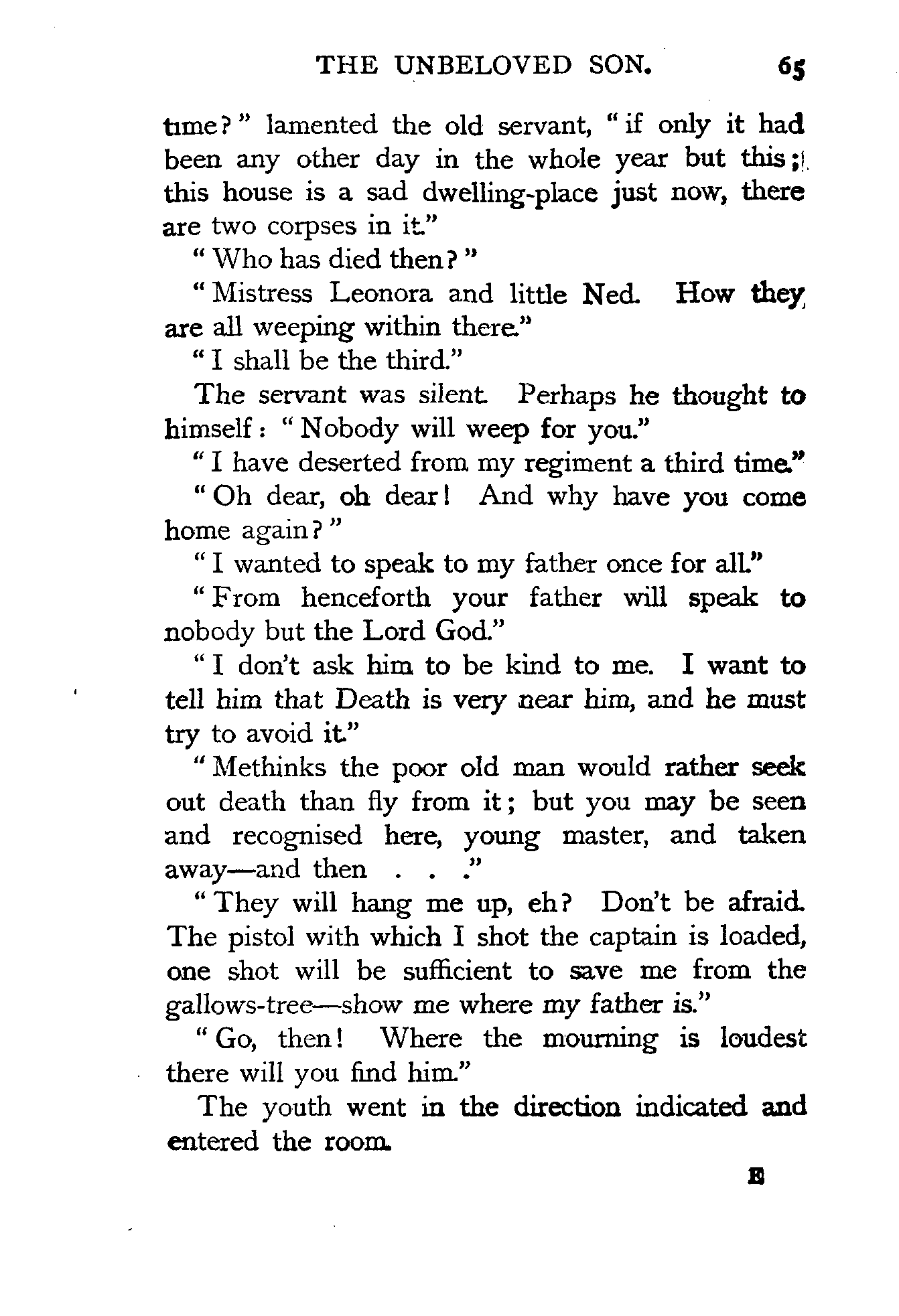 THE UNBELOVED SON. 65

time?" lamented the old servant, "if only it had been any other day in the whole year but this; this house is a sad dwelling-place just now, there are two corpses in it."

"Who has died then?"

"Mistress Leonora and little Ned. How they are all weeping within there."

"I shall be the third."

The servant was silent. Perhaps he thought to himself: "Nobody will weep for you."

"I have deserted from my regiment a third time."

"Oh dear, oh dear! And why have you come home again?"

"I wanted to speak to my father once for all."

"From henceforth your father will speak to nobody but the Lord God."

"I don't ask him to be kind to me. I want to tell him that Death is very near him, and he must try to avoid it."

"Methinks the poor old man would rather seek out death than fly from it; but you may be seen and recognised here, young master, and taken away—and then . . ."

"They will hang me up, eh? Don't be afraid. The pistol with which I shot the captain is loaded, one shot will be sufficient to save me from the gallows-tree—show me where my father is."

"Go, then! Where the mourning is loudest there will you find him."

The youth went in the direction indicated and entered the room.

E